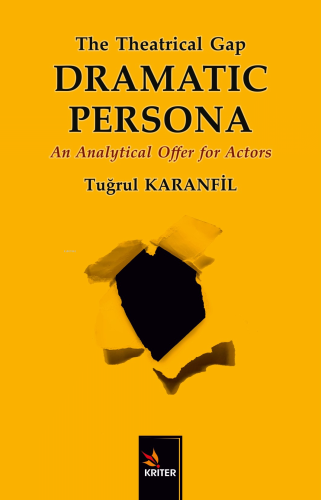 The Theatrical Gap
DRAMATIC PERSONA
An Analytical Offer for Actors
Tuğrul KARANFİL

KRITER